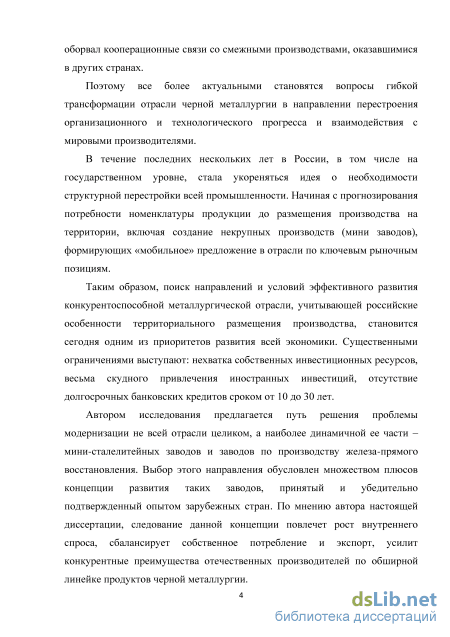 оборвал кооперационные связи со смежными производствами, оказавшимися в других странах.

Поэтому все более актуальными становятся вопросы гибкой трансформации отрасли черной металлургии в направлении перестроения организационного и технологического прогресса и взаимодействия с мировыми производителями.

В течение последних нескольких лет в России, в том числе на государственном уровне, стала укореняться идея о необходимости структурной перестройки всей промышленности. Начиная с прогнозирования потребности номенклатуры продукции до размещения производства на территории, включая создание некрупных производств (мини заводов), формирующих «мобильное» предложение в отрасли по ключевым рыночным позициям.

Таким образом, поиск направлений и условий эффективного развития конкурентоспособной металлургической отрасли, учитывающей российские особенности территориального размещения производства, становится сегодня одним из приоритетов развития всей экономики. Существенными ограничениями выступают: нехватка собственных инвестиционных ресурсов, весьма скудного привлечения иностранных инвестиций, отсутствие долгосрочных банковских кредитов сроком от 10 до 30 лет.

Автором исследования предлагается путь решения проблемы модернизации не всей отрасли целиком, а наиболее динамичной ее части – мини-сталелитейных заводов и заводов по производству железа-прямого восстановления. Выбор этого направления обусловлен множеством плюсов концепции развития таких заводов, принятый и убедительно подтвержденный опытом зарубежных стран. По мнению автора настоящей диссертации, следование данной концепции повлечет рост внутреннего спроса, сбалансирует собственное потребление и экспорт, усилит конкурентные преимущества отечественных производителей по обширной линейке продуктов черной металлургии.

4

dsLib.net
библиотека диссертаций